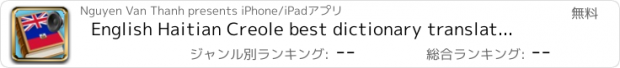 Nguyen Van Thanh presents iPhone/iPadアプリ

無料

English Haitian Creole best dictionary translat...

ジャンル別ランキング: --

総合ランキング: --